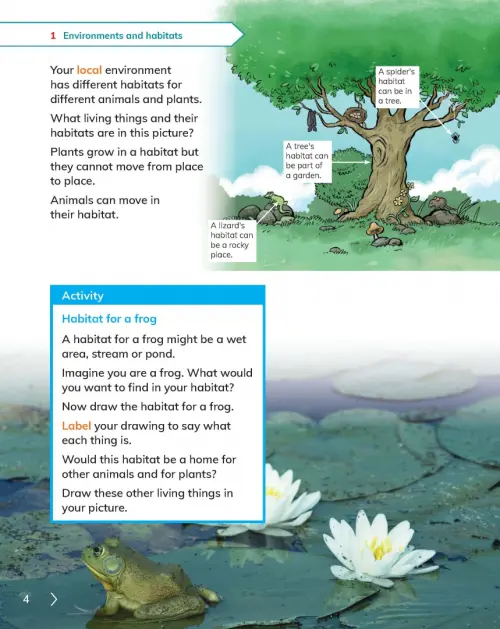 1 Environments and habitats

Your local environment has different habitats for different animals and plants.

What living things and their habitats are in this picture?

Plants grow in a habitat but they cannot move from place to place.

Animals can move in their habitat.

A spider's habitat can be in a tree.

A tree's habitat can be part of a garden.

A lizard's habitat can be a rocky place.

Activity

Habitat for a frog

A habitat for a frog might be a wet area, stream or pond.

Imagine you are a frog. What would you want to find in your habitat?

Now draw the habitat for a frog.

Label your drawing to say what each thing is.

Would this habitat be a home for other animals and for plants?

Draw these other living things in your picture.

4